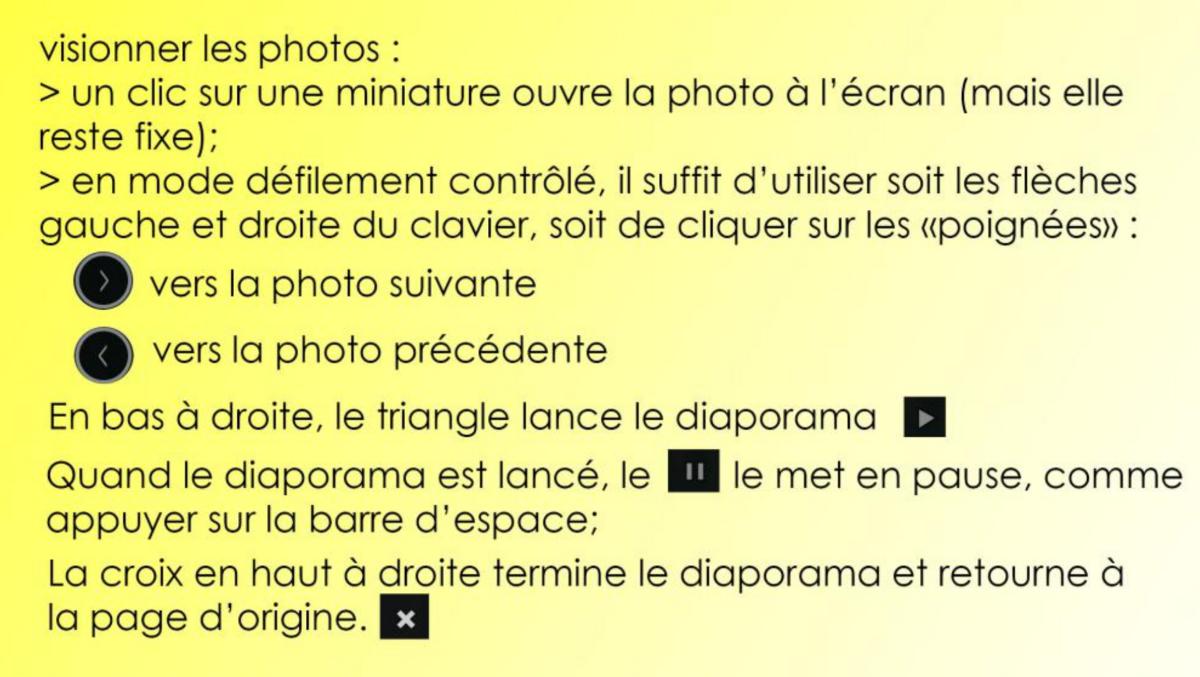 visionner les photos :
> un clic sur une miniature ouvre la photo à l'écran (mais elle reste fixe);
> en mode défilement contrôlé, il suffit d'utiliser soit les flèches gauche et droite du clavier, soit de cliquer sur les «poignées» :

vers la photo suivante

vers la photo précédente

En bas à droite, le triangle lance le diaporama

Quand le diaporama est lancé, le le met en pause, comme appuyer sur la barre d'espace;

La croix en haut à droite termine le diaporama et retourne à la page d'origine.